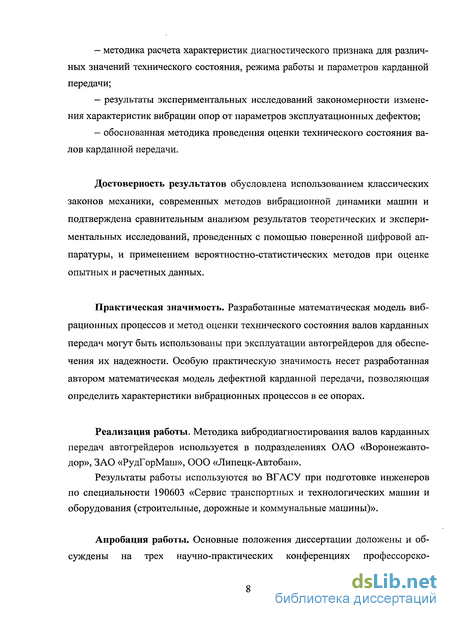 – методика расчета характеристик диагностического признака для различных значений технического состояния, режима работы и параметров карданной передачи;

– результаты экспериментальных исследований закономерности изменения характеристик вибрации опор от параметров эксплуатационных дефектов;

– обоснованная методика проведения оценки технического состояния валов карданной передачи.

Достоверность результатов обусловлена использованием классических законов механики, современных методов вибрационной динамики машин и подтверждена сравнительным анализом результатов теоретических и экспериментальных исследований, проведенных с помощью поверенной цифровой аппаратуры, и применением вероятностно-статистических методов при оценке опытных и расчетных данных.

Практическая значимость. Разработанные математическая модель вибрационных процессов и метод оценки технического состояния валов карданных передач могут быть использованы при эксплуатации автогрейдеров для обеспечения их надежности. Особую практическую значимость несет разработанная автором математическая модель дефектной карданной передачи, позволяющая определить характеристики вибрационных процессов в ее опорах.

Реализация работы. Методика вибродиагностирования валов карданных передач автогрейдеров используется в подразделениях ОАО «Воронежавтодор», ЗАО «РудГорМаш», ООО «Липецк-Автобан».

Результаты работы используются во ВГАСУ при подготовке инженеров по специальности 190603 «Сервис транспортных и технологических машин и оборудования (строительные, дорожные и коммунальные машины)».

Апробация работы. Основные положения диссертации доложены и обсуждены на трех научно-практических конференциях профессорско-

8

dsLib.net
библиотека диссертаций